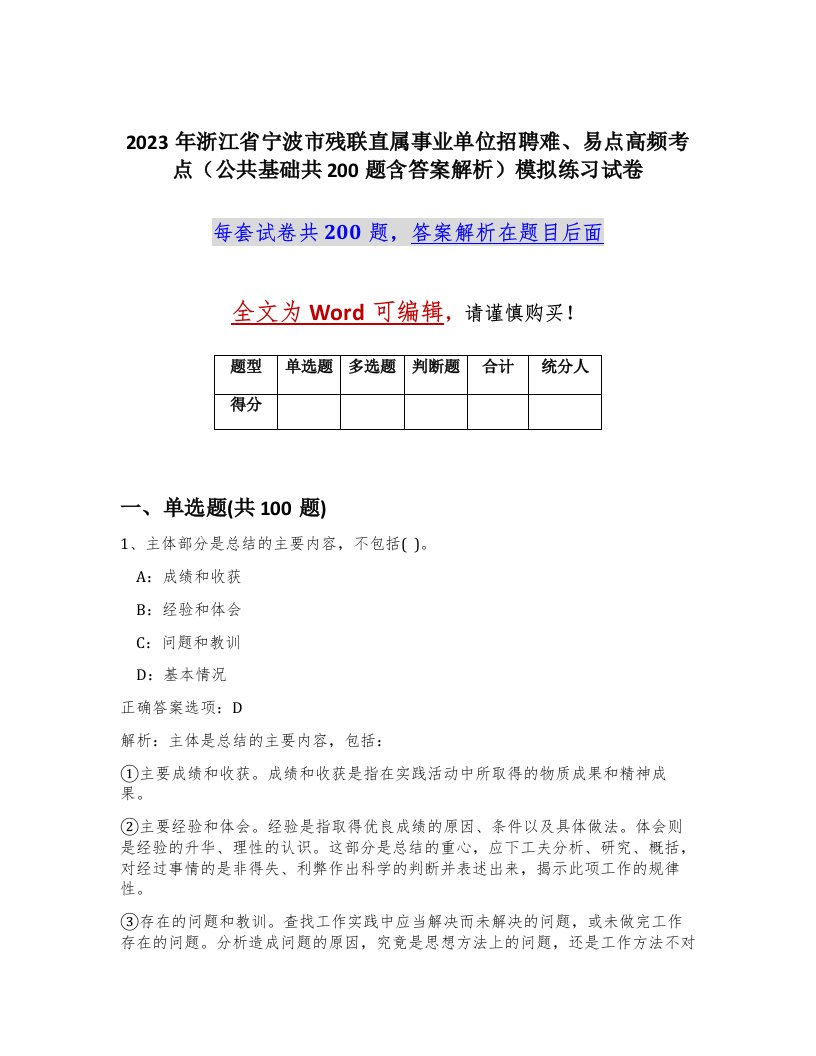 2023 年浙江省宁波市残联直属事业单位招聘难、易点高频考点（公共基础共 200 题含答案解析）模拟练习试卷

每套试卷共 200 题，答案解析在题目后面

全文为 Word 可编辑，请谨慎购买！

| 题型 | 单选题 | 多选题 | 判断题 | 合计 | 统分人 |
|---|---|---|---|---|---|
| 得分 | | | | | |

一、单选题(共 100 题)

1、主体部分是总结的主要内容，不包括( )。

A：成绩和收获

B：经验和体会

C：问题和教训

D：基本情况

正确答案选项：D

解析：主体是总结的主要内容，包括：

①主要成绩和收获。成绩和收获是指在实践活动中所取得的物质成果和精神成果。

②主要经验和体会。经验是指取得优良成绩的原因、条件以及具体做法。体会则是经验的升华、理性的认识。这部分是总结的重心，应下工夫分析、研究、概括，对经过事情的是非得失、利弊作出科学的判断并表述出来，揭示此项工作的规律性。

③存在的问题和教训。查找工作实践中应当解决而未解决的问题，或未做完工作存在的问题。分析造成问题的原因，究竟是思想方法上的问题，还是工作方法不对